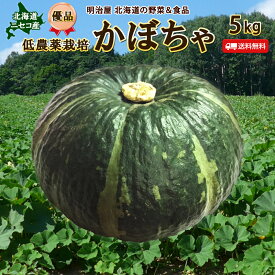 北海道
ニセコ産

優品

明治屋 北海道の野菜＆食品

低農薬栽培

かぼちゃ

5kg

送料無料